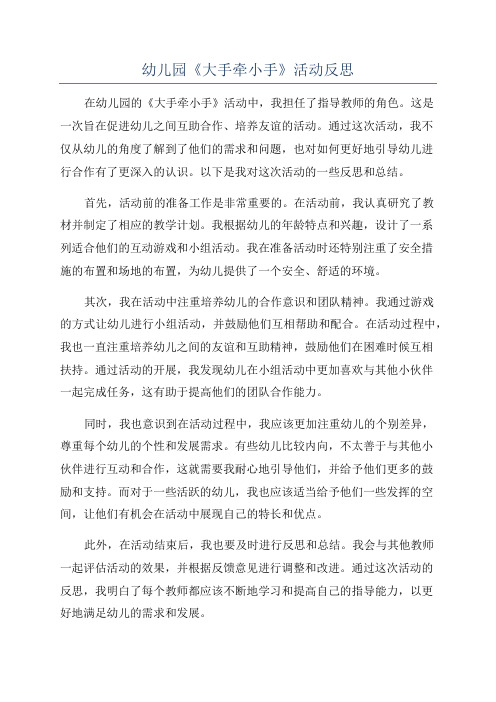 幼儿园《大手牵小手》活动反思

在幼儿园的《大手牵小手》活动中，我担任了指导教师的角色。这是一次旨在促进幼儿之间互助合作、培养友谊的活动。通过这次活动，我不仅从幼儿的角度了解到了他们的需求和问题，也对如何更好地引导幼儿进行合作有了更深入的认识。以下是我对这次活动的一些反思和总结。

首先，活动前的准备工作是非常重要的。在活动前，我认真研究了教材并制定了相应的教学计划。我根据幼儿的年龄特点和兴趣，设计了一系列适合他们的互动游戏和小组活动。我在准备活动时还特别注重了安全措施的布置和场地的布置，为幼儿提供了一个安全、舒适的环境。

其次，我在活动中注重培养幼儿的合作意识和团队精神。我通过游戏的方式让幼儿进行小组活动，并鼓励他们互相帮助和配合。在活动过程中，我也一直注重培养幼儿之间的友谊和互助精神，鼓励他们在困难时候互相扶持。通过活动的开展，我发现幼儿在小组活动中更加喜欢与其他小伙伴一起完成任务，这有助于提高他们的团队合作能力。

同时，我也意识到在活动过程中，我应该更加注重幼儿的个别差异，尊重每个幼儿的个性和发展需求。有些幼儿比较内向，不太善于与其他小伙伴进行互动和合作，这就需要我耐心地引导他们，并给予他们更多的鼓励和支持。而对于一些活跃的幼儿，我也应该适当给予他们一些发挥的空间，让他们有机会在活动中展现自己的特长和优点。

此外，在活动结束后，我也要及时进行反思和总结。我会与其他教师一起评估活动的效果，并根据反馈意见进行调整和改进。通过这次活动的反思，我明白了每个教师都应该不断地学习和提高自己的指导能力，以更好地满足幼儿的需求和发展。